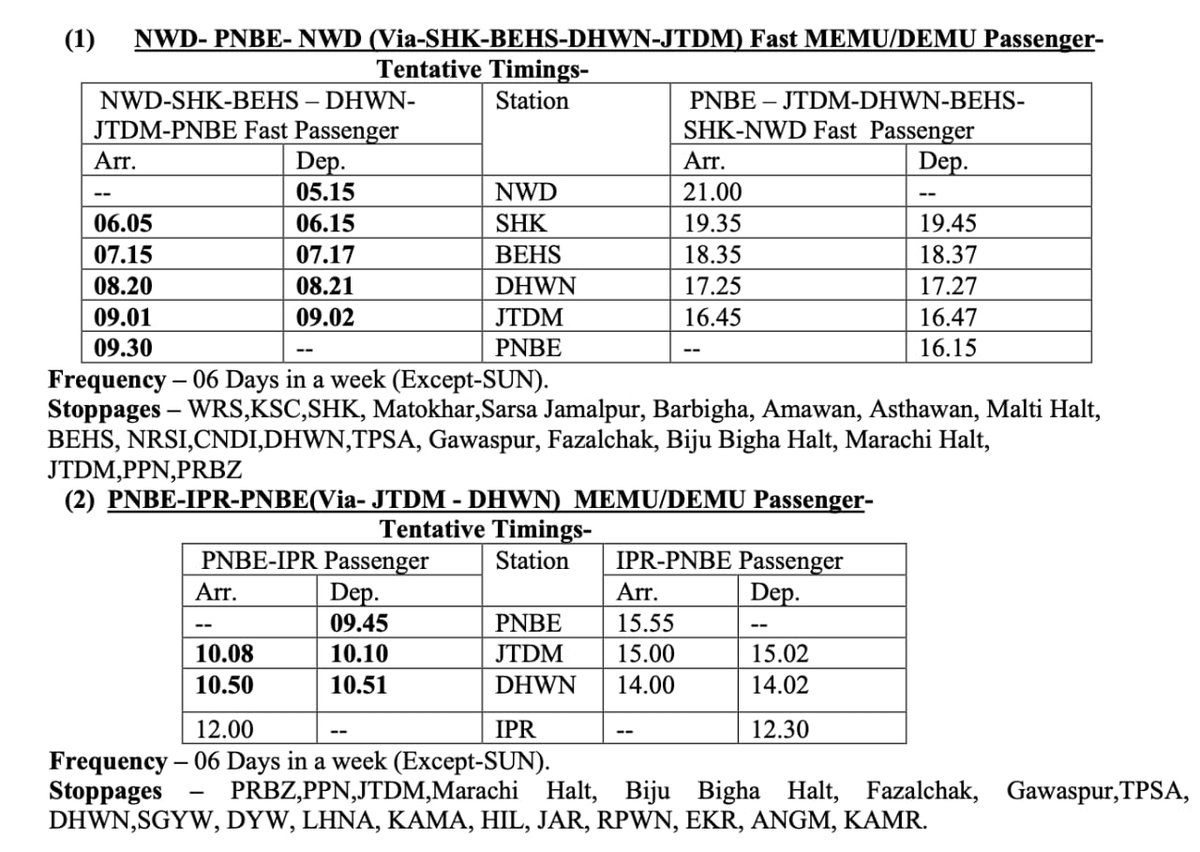 (1) NWD- PNBE- NWD (Via-SHK-BEHS-DHWN-JTDM) Fast MEMU/DEMU Passenger-
Tentative Timings-

| NWD-SHK-BEHS – DHWN-JTDM-PNBE Fast Passenger | | Station | PNBE – JTDM-DHWN-BEHS-SHK-NWD Fast Passenger | |
|---|---|---|---|---|
| Arr. | Dep. | | Arr. | Dep. |
| -- | 05.15 | NWD | 21.00 | -- |
| 06.05 | 06.15 | SHK | 19.35 | 19.45 |
| 07.15 | 07.17 | BEHS | 18.35 | 18.37 |
| 08.20 | 08.21 | DHWN | 17.25 | 17.27 |
| 09.01 | 09.02 | JTDM | 16.45 | 16.47 |
| 09.30 | -- | PNBE | -- | 16.15 |

Frequency – 06 Days in a week (Except-SUN).
Stoppages – WRS,KSC,SHK, Matokhar,Sarsa Jamalpur, Barbigha, Amawan, Asthawan, Malti Halt, BEHS, NRSI,CNDI,DHWN,TPSA, Gawaspur, Fazalchak, Biju Bigha Halt, Marachi Halt, JTDM,PPN,PRBZ

(2) PNBE-IPR-PNBE(Via- JTDM - DHWN) MEMU/DEMU Passenger-
Tentative Timings-

| PNBE-IPR Passenger | | Station | IPR-PNBE Passenger | |
|---|---|---|---|---|
| Arr. | Dep. | | Arr. | Dep. |
| -- | 09.45 | PNBE | 15.55 | -- |
| 10.08 | 10.10 | JTDM | 15.00 | 15.02 |
| 10.50 | 10.51 | DHWN | 14.00 | 14.02 |
| 12.00 | -- | IPR | -- | 12.30 |

Frequency – 06 Days in a week (Except-SUN).
Stoppages – PRBZ,PPN,JTDM,Marachi Halt, Biju Bigha Halt, Fazalchak, Gawaspur,TPSA, DHWN,SGYW, DYW, LHNA, KAMA, HIL, JAR, RPWN, EKR, ANGM, KAMR.